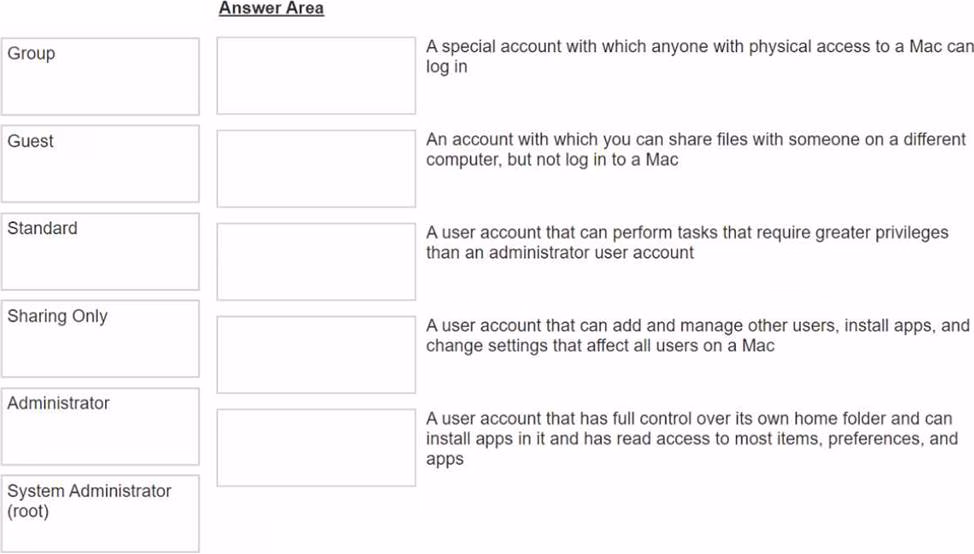 Answer Area

Group

Guest

Standard

Sharing Only

Administrator

System Administrator (root)

A special account with which anyone with physical access to a Mac can log in

An account with which you can share files with someone on a different computer, but not log in to a Mac

A user account that can perform tasks that require greater privileges than an administrator user account

A user account that can add and manage other users, install apps, and change settings that affect all users on a Mac

A user account that has full control over its own home folder and can install apps in it and has read access to most items, preferences, and apps